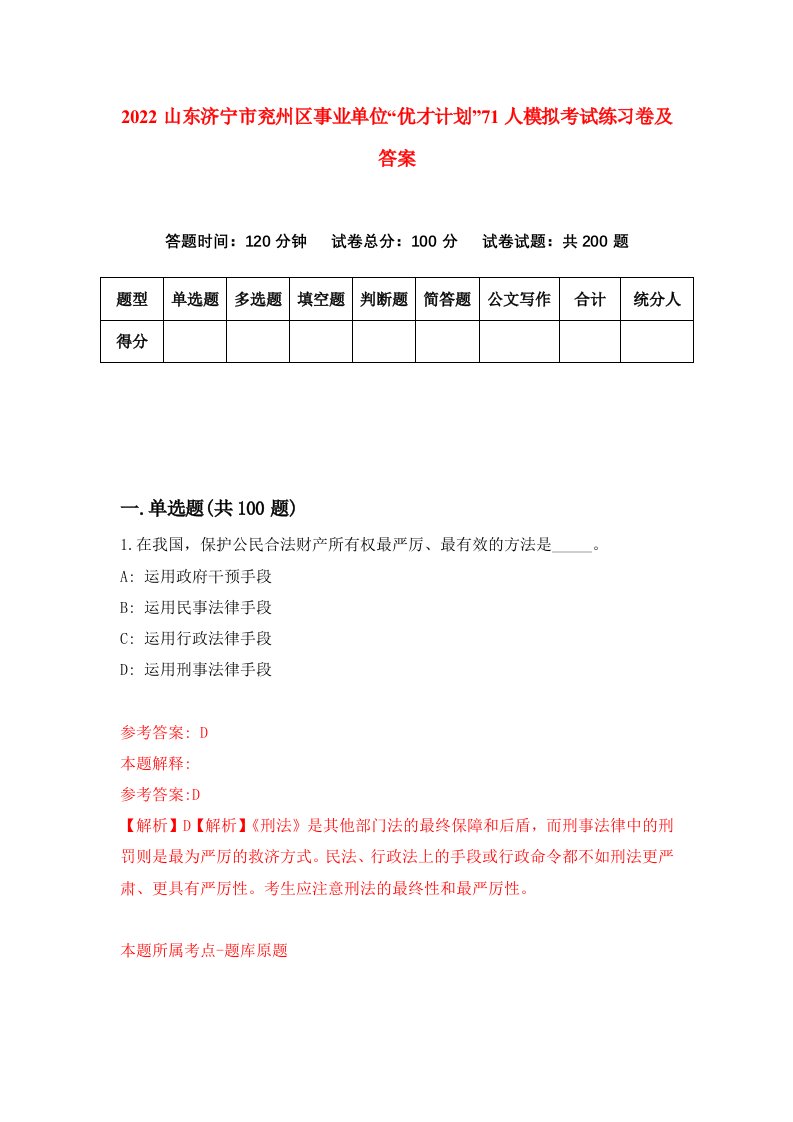 2022 山东济宁市兖州区事业单位“优才计划”71 人模拟考试练习卷及答案

答题时间：120 分钟　试卷总分：100 分　试卷试题：共 200 题

| 题型 | 单选题 | 多选题 | 填空题 | 判断题 | 简答题 | 公文写作 | 合计 | 统分人 |
|---|---|---|---|---|---|---|---|---|
| 得分 | | | | | | | | |

一.单选题(共 100 题)

1.在我国，保护公民合法财产所有权最严厉、最有效的方法是_____。

A: 运用政府干预手段

B: 运用民事法律手段

C: 运用行政法律手段

D: 运用刑事法律手段

参考答案: D

本题解释:

参考答案:D

【解析】D【解析】《刑法》是其他部门法的最终保障和后盾，而刑事法律中的刑罚则是最为严厉的救济方式。民法、行政法上的手段或行政命令都不如刑法更严肃、更具有严厉性。考生应注意刑法的最终性和最严厉性。

本题所属考点-题库原题